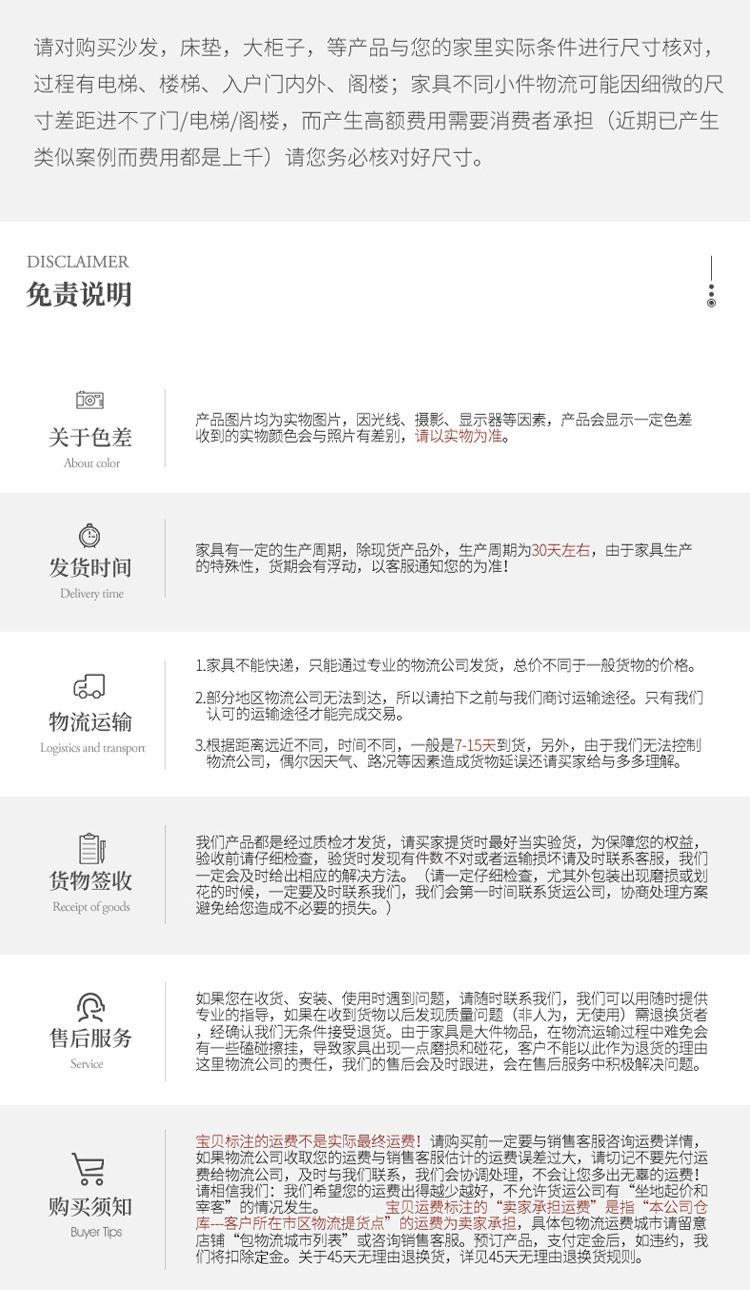 请对购买沙发，床垫，大柜子，等产品与您的家里实际条件进行尺寸核对，过程有电梯、楼梯、入户门内外、阁楼；家具不同小件物流可能因细微的尺寸差距进不了门/电梯/阁楼，而产生高额费用需要消费者承担（近期已产生类似案例而费用都是上千）请您务必核对好尺寸。

DISCLAIMER
免责说明

关于色差
About color

产品图片均为实物图片，因光线、摄影、显示器等因素，产品会显示一定色差收到的实物颜色会与照片有差别，请以实物为准。

发货时间
Delivery time

家具有一定的生产周期，除现货产品外，生产周期为30天左右，由于家具生产的特殊性，货期会有浮动，以客服通知您的为准！

物流运输
Logistics and transport

1.家具不能快递，只能通过专业的物流公司发货，总价不同于一般货物的价格。

2.部分地区物流公司无法到达，所以请拍下之前与我们商讨运输途径。只有我们认可的运输途径才能完成交易。

3.根据距离远近不同，时间不同，一般是7-15天到货，另外，由于我们无法控制物流公司，偶尔因天气、路况等因素造成货物延误还请买家给与多多理解。

货物签收
Receipt of goods

我们产品都是经过质检才发货，请买家提货时最好当实验货，为保障您的权益，验收前请仔细检查，验货时发现有件数不对或者运输损坏请及时联系客服，我们一定会及时给出相应的解决方法。（请一定仔细检查，尤其外包装出现磨损或划花的时候，一定要及时联系我们，我们会第一时间联系货运公司，协商处理方案避免给您造成不必要的损失。）

售后服务
Service

如果您在收货、安装、使用时遇到问题，请随时联系我们，我们可以用随时提供专业的指导，如果在收到货物以后发现质量问题（非人为，无使用）需退换货者，经确认我们无条件接受退货。由于家具是大件物品，在物流运输过程中难免会有一些磕碰擦挂，导致家具出现一点磨损和碰花，客户不能以此作为退货的理由这里物流公司的责任，我们的售后会及时跟进，会在售后服务中积极解决问题。

购买须知
Buyer Tips

宝贝标注的运费不是实际最终运费！请购买前一定要与销售客服咨询运费详情，如果物流公司收取您的运费与销售客服估计的运费误差过大，请切记不要先付运费给物流公司，及时与我们联系，我们会协调处理，不会让您多出无辜的运费！请相信我们：我们希望您的运费出得越少越好，不允许货运公司有“坐地起价和宰客”的情况发生。 宝贝运费标注的“卖家承担运费”是指“本公司仓库---客户所在市区物流提货点”的运费为卖家承担，具体包物流运费城市请留意店铺“包物流城市列表”或咨询销售客服。预订产品，支付定金后，如违约，我们将扣除定金。关于45天无理由退换货，详见45天无理由退换货规则。